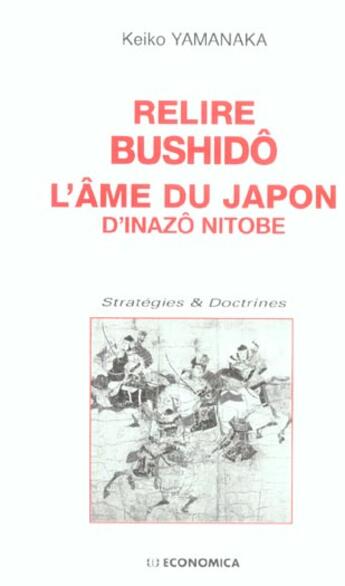 Keiko YAMANAKA

RELIRE
BUSHIDÔ
L'ÂME DU JAPON
D'INAZÔ NITOBE

Stratégies & Doctrines

ECONOMICA